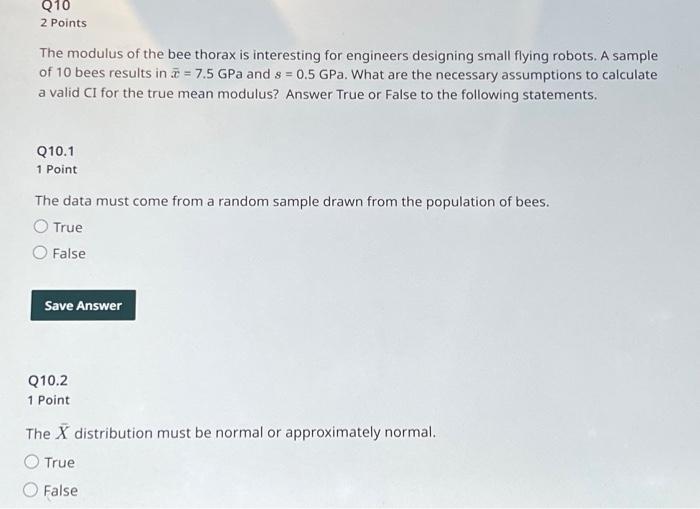 Q10
2 Points

The modulus of the bee thorax is interesting for engineers designing small flying robots. A sample of 10 bees results in $\bar{x} = 7.5$ GPa and $s = 0.5$ GPa. What are the necessary assumptions to calculate a valid CI for the true mean modulus? Answer True or False to the following statements.

Q10.1
1 Point

The data must come from a random sample drawn from the population of bees.

True

False

Save Answer

Q10.2
1 Point

The $\bar{X}$ distribution must be normal or approximately normal.

True

False